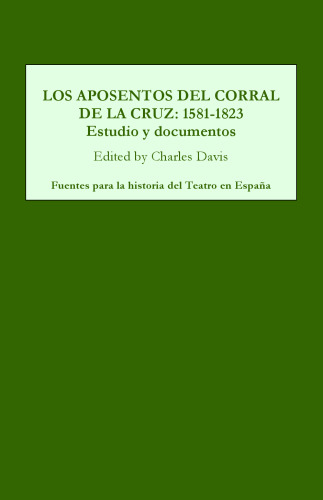 LOS APOSENTOS DEL CORRAL DE LA CRUZ: 1581-1823
Estudio y documentos

Edited by Charles Davis

Fuentes para la historia del Teatro en España